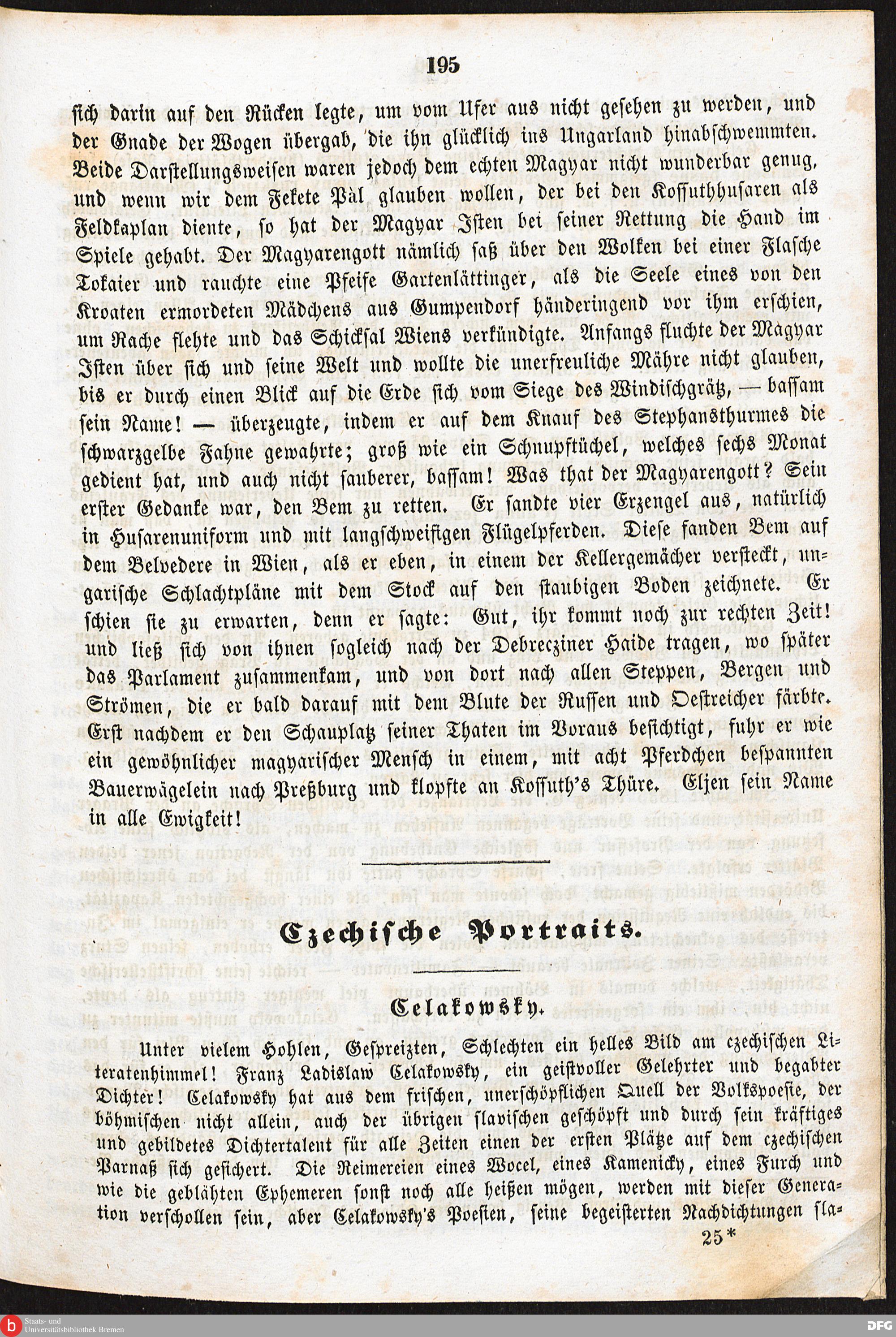 195

sich darin auf den Rücken legte, um vom Ufer aus nicht gesehen zu werden, und der Gnade der Wogen übergab, die ihn glücklich ins Ungarland hinabschwemmten. Beide Darstellungsweisen waren jedoch dem echten Magyar nicht wunderbar genug, und wenn wir dem Fekete Pàl glauben wollen, der bei den Kossuthhusaren als Feldkaplan diente, so hat der Magyar Isten bei seiner Rettung die Hand im Spiele gehabt. Der Magyarengott nämlich saß über den Wolken bei einer Flasche Tokaier und rauchte eine Pfeife Gartenlättinger, als die Seele eines von den Kroaten ermordeten Mädchens aus Gumpendorf händeringend vor ihm erschien, um Rache flehte und das Schicksal Wiens verkündigte. Anfangs fluchte der Magyar Isten über sich und seine Welt und wollte die unerfreuliche Mähre nicht glauben, bis er durch einen Blick auf die Erde sich vom Siege des Windischgrätz, — bassam sein Name! — überzeugte, indem er auf dem Knauf des Stephansthurmes die schwarzgelbe Fahne gewahrte; groß wie ein Schnupftüchel, welches sechs Monat gedient hat, und auch nicht sauberer, bassam! Was that der Magyarengott? Sein erster Gedanke war, den Bem zu retten. Er sandte vier Erzengel aus, natürlich in Husarenuniform und mit langschweifigen Flügelpferden. Diese fanden Bem auf dem Belvedere in Wien, als er eben, in einem der Kellergemächer versteckt, ungarische Schlachtpläne mit dem Stock auf den staubigen Boden zeichnete. Er schien sie zu erwarten, denn er sagte: Gut, ihr kommt noch zur rechten Zeit! und ließ sich von ihnen sogleich nach der Debrecziner Haide tragen, wo später das Parlament zusammenkam, und von dort nach allen Steppen, Bergen und Strömen, die er bald darauf mit dem Blute der Russen und Oestreicher färbte. Erst nachdem er den Schauplatz seiner Thaten im Voraus besichtigt, fuhr er wie ein gewöhnlicher magyarischer Mensch in einem, mit acht Pferdchen bespannten Bauerwägelein nach Preßburg und klopfte an Kossuth's Thüre. Eljen sein Name in alle Ewigkeit!

Czechische Portraits.

Celakowsky.

Unter vielem Hohlen, Gespreizten, Schlechten ein helles Bild am czechischen Literatenhimmel! Franz Ladislaw Celakowsky, ein geistvoller Gelehrter und begabter Dichter! Celakowsky hat aus dem frischen, unerschöpflichen Quell der Volkspoesie, der böhmischen nicht allein, auch der übrigen slavischen geschöpft und durch sein kräftiges und gebildetes Dichtertalent für alle Zeiten einen der ersten Plätze auf dem czechischen Parnaß sich gesichert. Die Reimereien eines Wocel, eines Kamenicky, eines Furch und wie die geblähten Ephemeren sonst noch alle heißen mögen, werden mit dieser Generation verschollen sein, aber Celakowsky's Poesien, seine begeisterten Nachdichtungen sla-

25*

Staats- und Universitätsbibliothek Bremen

DFG